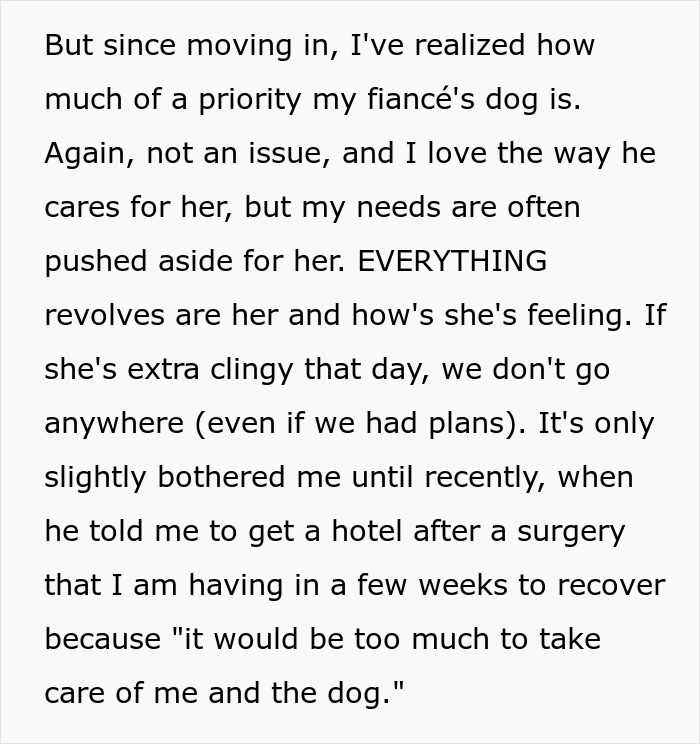 But since moving in, I've realized how much of a priority my fiancé's dog is. Again, not an issue, and I love the way he cares for her, but my needs are often pushed aside for her. EVERYTHING revolves are her and how's she's feeling. If she's extra clingy that day, we don't go anywhere (even if we had plans). It's only slightly bothered me until recently, when he told me to get a hotel after a surgery that I am having in a few weeks to recover because "it would be too much to take care of me and the dog."